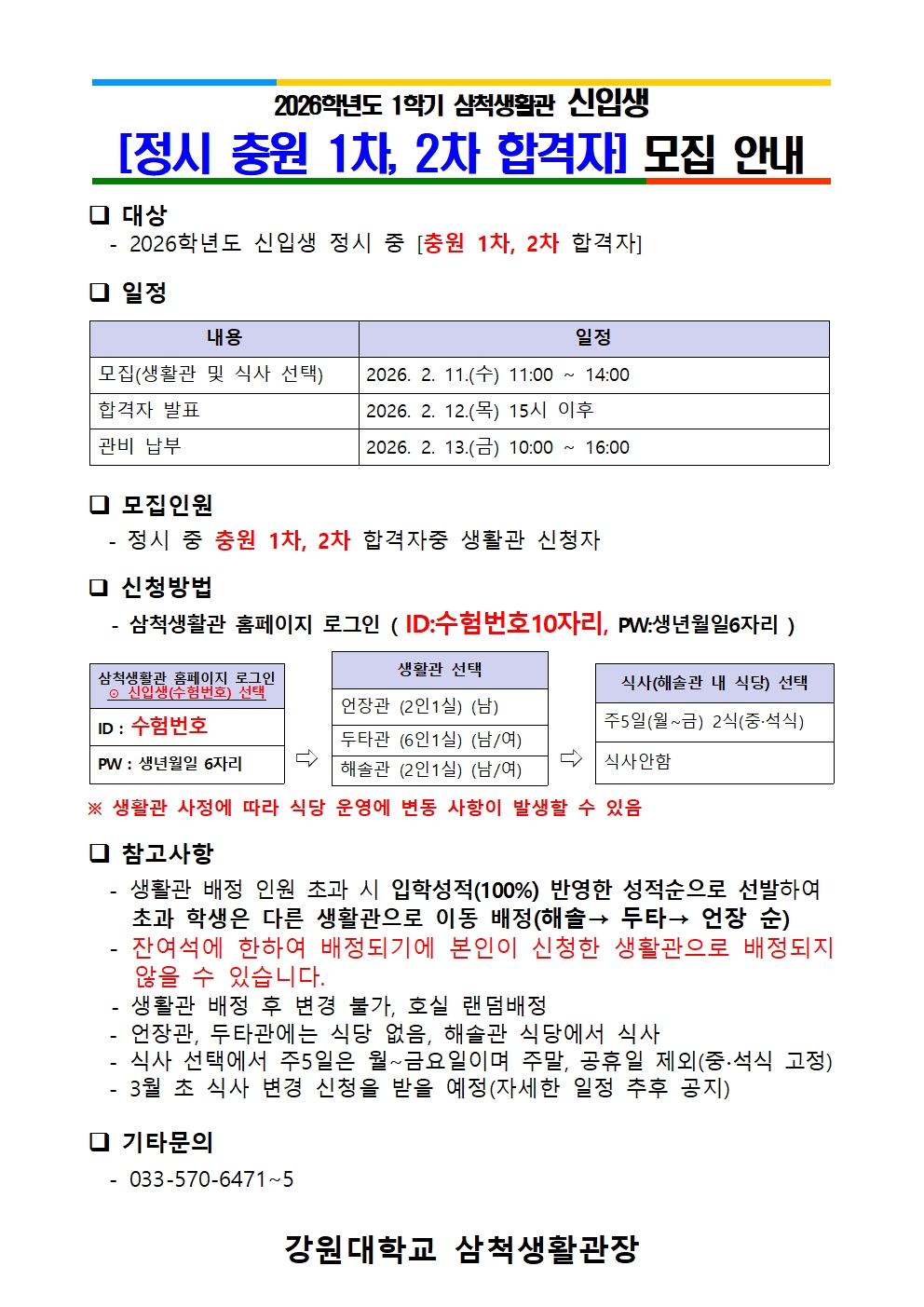 2026학년도 1학기 삼척생활관 신입생

[정시 충원 1차, 2차 합격자] 모집 안내

❑ 대상
- 2026학년도 신입생 정시 중 [충원 1차, 2차 합격자]

❑ 일정

| 내용 | 일정 |
|---|---|
| 모집(생활관 및 식사 선택) | 2026. 2. 11.(수) 11:00 ~ 14:00 |
| 합격자 발표 | 2026. 2. 12.(목) 15시 이후 |
| 관비 납부 | 2026. 2. 13.(금) 10:00 ~ 16:00 |

❑ 모집인원
- 정시 중 충원 1차, 2차 합격자중 생활관 신청자

❑ 신청방법
- 삼척생활관 홈페이지 로그인 ( ID:수험번호10자리, PW:생년월일6자리 )

| 삼척생활관 홈페이지 로그인 ⊙ 신입생(수험번호) 선택 |
|---|
| ID : 수험번호 |
| PW : 생년월일 6자리 |

⇨

| 생활관 선택 |
|---|
| 언장관 (2인1실) (남) |
| 두타관 (6인1실) (남/여) |
| 해솔관 (2인1실) (남/여) |

⇨

| 식사(해솔관 내 식당) 선택 |
|---|
| 주5일(월~금) 2식(중·석식) |
| 식사안함 |

※ 생활관 사정에 따라 식당 운영에 변동 사항이 발생할 수 있음

❑ 참고사항
- 생활관 배정 인원 초과 시 입학성적(100%) 반영한 성적순으로 선발하여 초과 학생은 다른 생활관으로 이동 배정(해솔→ 두타→ 언장 순)
- 잔여석에 한하여 배정되기에 본인이 신청한 생활관으로 배정되지 않을 수 있습니다.
- 생활관 배정 후 변경 불가, 호실 랜덤배정
- 언장관, 두타관에는 식당 없음, 해솔관 식당에서 식사
- 식사 선택에서 주5일은 월~금요일이며 주말, 공휴일 제외(중·석식 고정)
- 3월 초 식사 변경 신청을 받을 예정(자세한 일정 추후 공지)

❑ 기타문의
- 033-570-6471~5

강원대학교 삼척생활관장